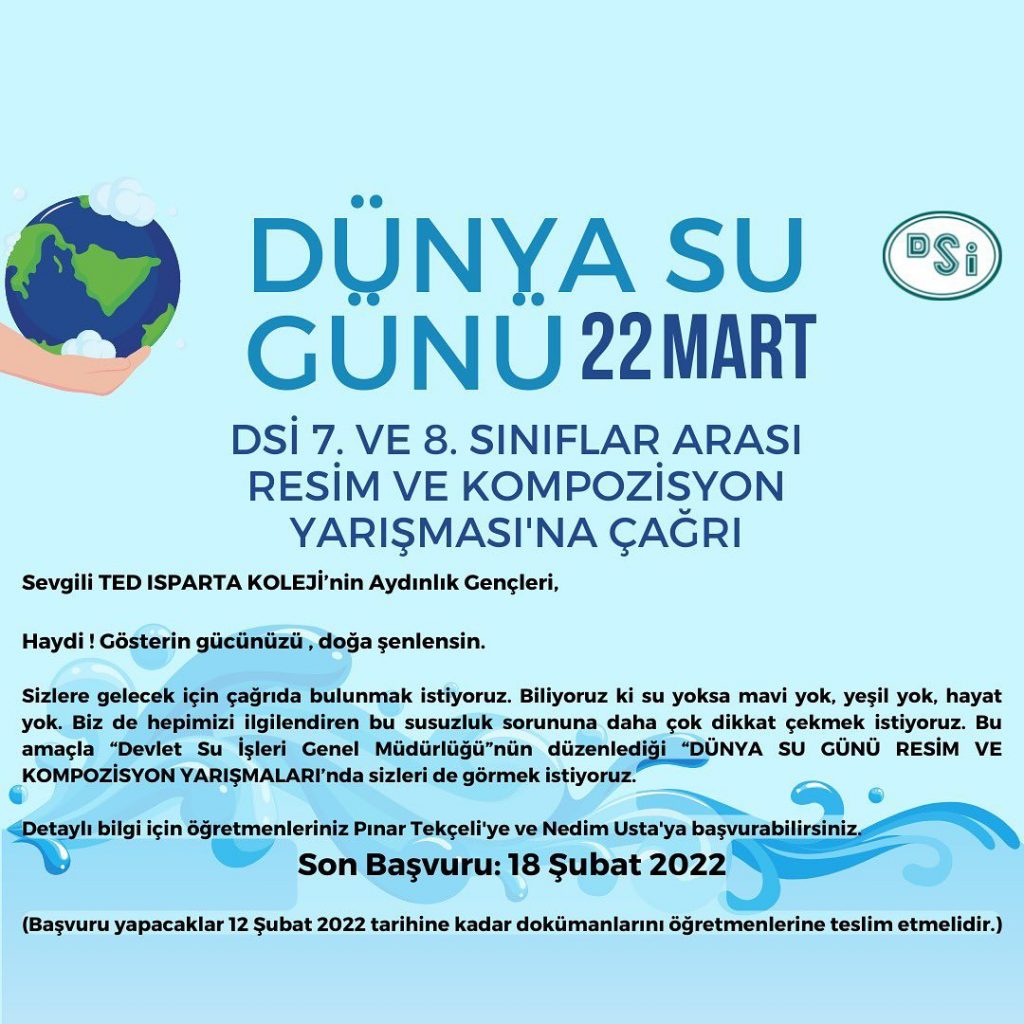 DÜNYA SU GÜNÜ 22 MART

DSİ

DSİ 7. VE 8. SINIFLAR ARASI RESİM VE KOMPOZİSYON YARIŞMASI'NA ÇAĞRI

Sevgili TED ISPARTA KOLEJİ'nin Aydınlık Gençleri,

Haydi ! Gösterin gücünüzü , doğa şenlensin.

Sizlere gelecek için çağrıda bulunmak istiyoruz. Biliyoruz ki su yoksa mavi yok, yeşil yok, hayat yok. Biz de hepimizi ilgilendiren bu susuzluk sorununa daha çok dikkat çekmek istiyoruz. Bu amaçla "Devlet Su İşleri Genel Müdürlüğü"nün düzenlediği "DÜNYA SU GÜNÜ RESİM VE KOMPOZİSYON YARIŞMALARI'nda sizleri de görmek istiyoruz.

Detaylı bilgi için öğretmenleriniz Pınar Tekçeli'ye ve Nedim Usta'ya başvurabilirsiniz.

Son Başvuru: 18 Şubat 2022

(Başvuru yapacaklar 12 Şubat 2022 tarihine kadar dokümanlarını öğretmenlerine teslim etmelidir.)